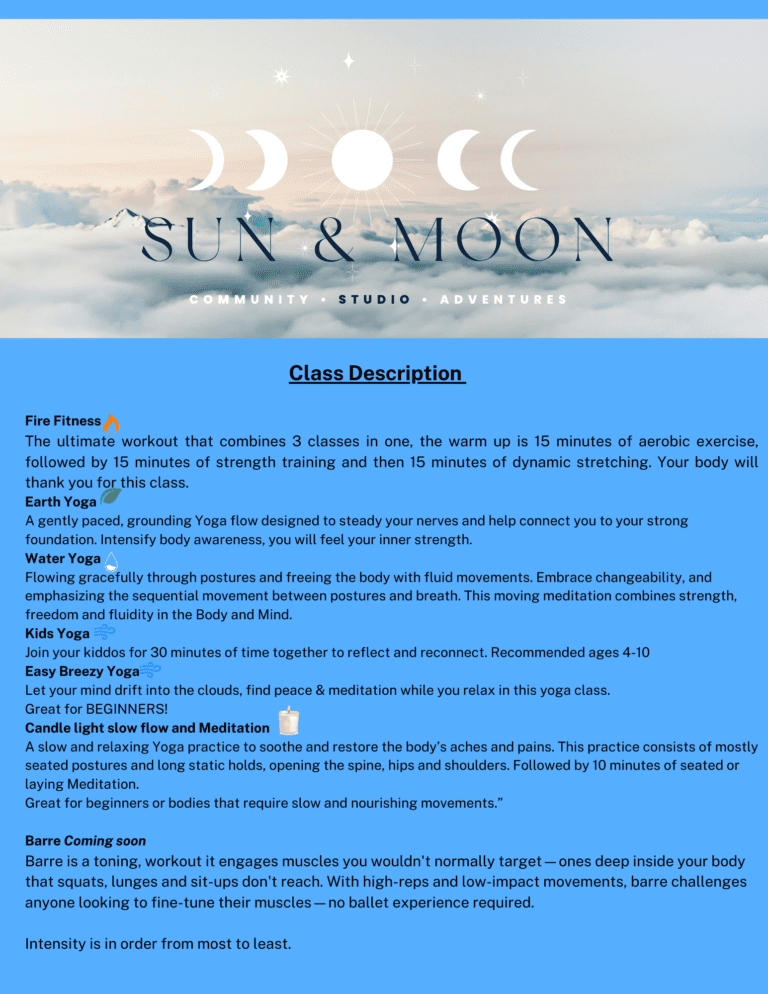 SUN & MOON

COMMUNITY • STUDIO • ADVENTURES

Class Description

Fire Fitness
The ultimate workout that combines 3 classes in one, the warm up is 15 minutes of aerobic exercise, followed by 15 minutes of strength training and then 15 minutes of dynamic stretching. Your body will thank you for this class.
Earth Yoga
A gently paced, grounding Yoga flow designed to steady your nerves and help connect you to your strong foundation. Intensify body awareness, you will feel your inner strength.
Water Yoga
Flowing gracefully through postures and freeing the body with fluid movements. Embrace changeability, and emphasizing the sequential movement between postures and breath. This moving meditation combines strength, freedom and fluidity in the Body and Mind.
Kids Yoga
Join your kiddos for 30 minutes of time together to reflect and reconnect. Recommended ages 4-10
Easy Breezy Yoga
Let your mind drift into the clouds, find peace & meditation while you relax in this yoga class.
Great for BEGINNERS!
Candle light slow flow and Meditation
A slow and relaxing Yoga practice to soothe and restore the body's aches and pains. This practice consists of mostly seated postures and long static holds, opening the spine, hips and shoulders. Followed by 10 minutes of seated or laying Meditation.
Great for beginners or bodies that require slow and nourishing movements."

Barre Coming soon
Barre is a toning, workout it engages muscles you wouldn't normally target—ones deep inside your body that squats, lunges and sit-ups don't reach. With high-reps and low-impact movements, barre challenges anyone looking to fine-tune their muscles—no ballet experience required.

Intensity is in order from most to least.